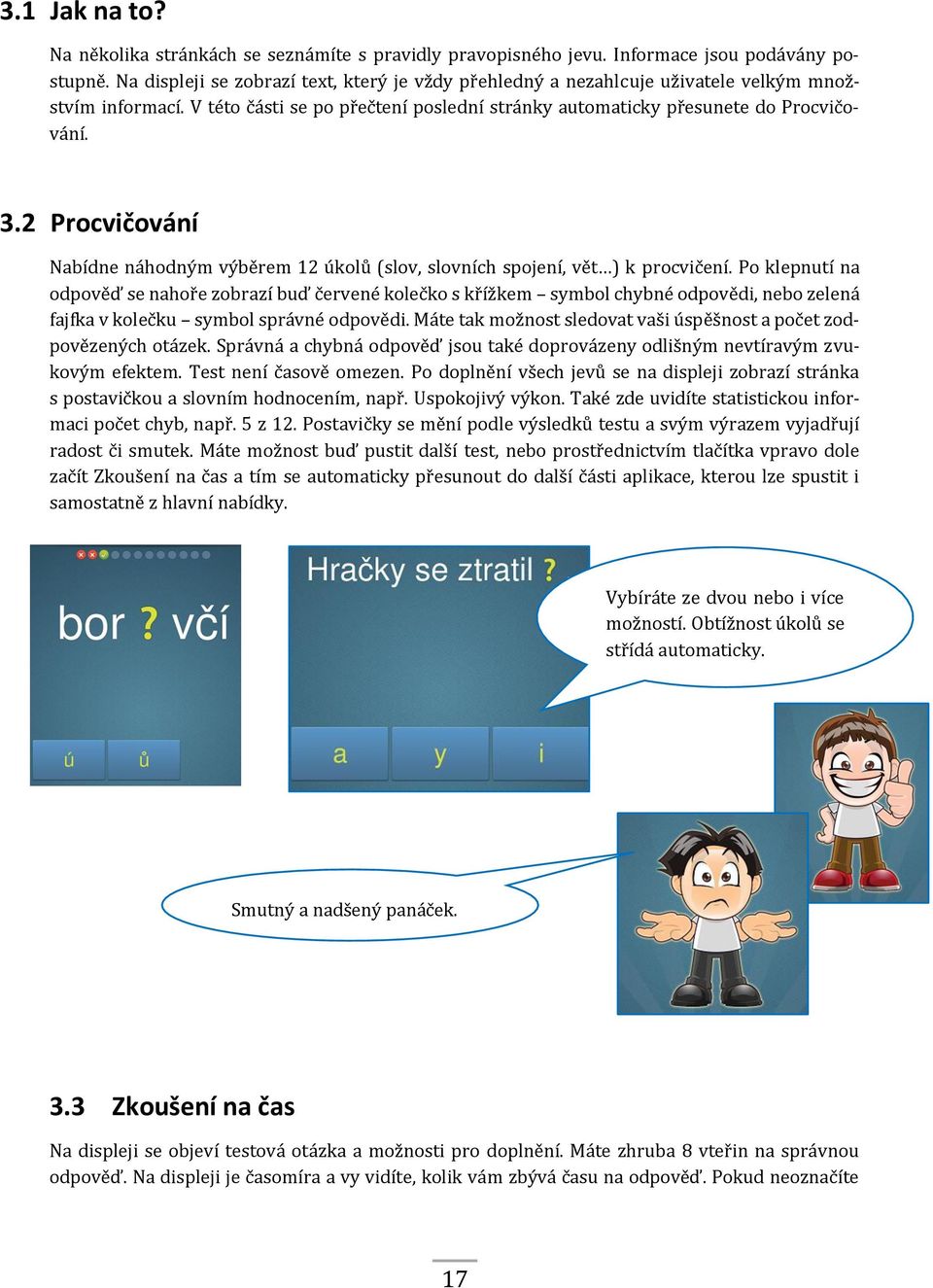 3.1 Jak na to?

Na několika stránkách se seznámíte s pravidly pravopisného jevu. Informace jsou podávány postupně. Na displeji se zobrazí text, který je vždy přehledný a nezahlcuje uživatele velkým množstvím informací. V této části se po přečtení poslední stránky automaticky přesunete do Procvičování.

3.2 Procvičování

Nabídne náhodným výběrem 12 úkolů (slov, slovních spojení, vět…) k procvičení. Po klepnutí na odpověď se nahoře zobrazí buď červené kolečko s křížkem – symbol chybné odpovědi, nebo zelená fajfka v kolečku – symbol správné odpovědi. Máte tak možnost sledovat vaši úspěšnost a počet zodpovězených otázek. Správná a chybná odpověď jsou také doprovázeny odlišným nevtíravým zvukovým efektem. Test není časově omezen. Po doplnění všech jevů se na displeji zobrazí stránka s postavičkou a slovním hodnocením, např. Uspokojivý výkon. Také zde uvidíte statistickou informaci počet chyb, např. 5 z 12. Postavičky se mění podle výsledků testu a svým výrazem vyjadřují radost či smutek. Máte možnost buď pustit další test, nebo prostřednictvím tlačítka vpravo dole začít Zkoušení na čas a tím se automaticky přesunout do další části aplikace, kterou lze spustit i samostatně z hlavní nabídky.

bor ? včí

ú ů

Hračky se ztratil ?

a y i

Vybíráte ze dvou nebo i více možností. Obtížnost úkolů se střídá automaticky.

Smutný a nadšený panáček.

3.3 Zkoušení na čas

Na displeji se objeví testová otázka a možnosti pro doplnění. Máte zhruba 8 vteřin na správnou odpověď. Na displeji je časomíra a vy vidíte, kolik vám zbývá času na odpověď. Pokud neoznačíte

17